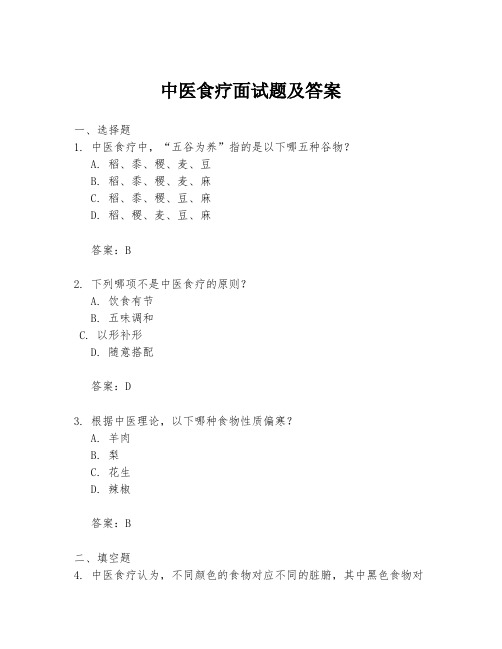 中医食疗面试题及答案

一、选择题

1. 中医食疗中，“五谷为养”指的是以下哪五种谷物？

A. 稻、黍、稷、麦、豆

B. 稻、黍、稷、麦、麻

C. 稻、黍、稷、豆、麻

D. 稻、稷、麦、豆、麻

答案：B

2. 下列哪项不是中医食疗的原则？

A. 饮食有节

B. 五味调和

C. 以形补形

D. 随意搭配

答案：D

3. 根据中医理论，以下哪种食物性质偏寒？

A. 羊肉

B. 梨

C. 花生

D. 辣椒

答案：B

二、填空题

4. 中医食疗认为，不同颜色的食物对应不同的脏腑，其中黑色食物对